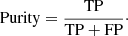 $\text{Purity} = \frac{\text{TP}}{\text{TP} + \text{FP}}.$